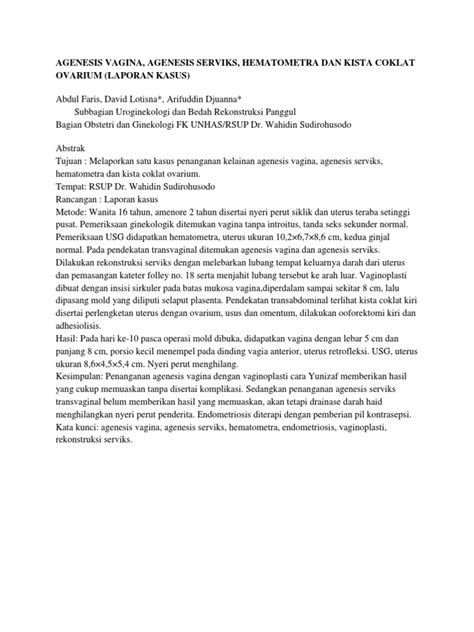 AGENESIS VAGINA, AGENESIS SERVIKS, HEMATOMETRA DAN KISTA COKLAT OVARIUM (LAPORAN KASUS)

Abdul Faris, David Lotisna*, Arifuddin Djuanna*
Subbagian Uroginekologi dan Bedah Rekonstruksi Panggul
Bagian Obstetri dan Ginekologi FK UNHAS/RSUP Dr. Wahidin Sudirohusodo

Abstrak
Tujuan : Melaporkan satu kasus penanganan kelainan agenesis vagina, agenesis serviks, hematometra dan kista coklat ovarium.
Tempat: RSUP Dr. Wahidin Sudirohusodo
Rancangan : Laporan kasus
Metode: Wanita 16 tahun, amenore 2 tahun disertai nyeri perut siklik dan uterus teraba setinggi pusat. Pemeriksaan ginekologik ditemukan vagina tanpa introitus, tanda seks sekunder normal. Pemeriksaan USG didapatkan hematometra, uterus ukuran 10,2×6,7×8,6 cm, kedua ginjal normal. Pada pendekatan transvaginal ditemukan agenesis vagina dan agenesis serviks. Dilakukan rekonstruksi serviks dengan melebarkan lubang tempat keluarnya darah dari uterus dan pemasangan kateter folley no. 18 serta menjahit lubang tersebut ke arah luar. Vaginoplasti dibuat dengan insisi sirkuler pada batas mukosa vagina,diperdalam sampai sekitar 8 cm, lalu dipasang mold yang diliputi selaput plasenta. Pendekatan transabdominal terlihat kista coklat kiri disertai perlengketan uterus dengan ovarium, usus dan omentum, dilakukan ooforektomi kiri dan adhesiolisis.
Hasil: Pada hari ke-10 pasca operasi mold dibuka, didapatkan vagina dengan lebar 5 cm dan panjang 8 cm, porsio kecil menempel pada dinding vagia anterior, uterus retrofleksi. USG, uterus ukuran 8,6×4,5×5,4 cm. Nyeri perut menghilang.
Kesimpulan: Penanganan agenesis vagina dengan vaginoplasti cara Yunizaf memberikan hasil yang cukup memuaskan tanpa disertai komplikasi. Sedangkan penanganan agenesis serviks transvaginal belum memberikan hasil yang memuaskan, akan tetapi drainase darah haid menghilangkan nyeri perut penderita. Endometriosis diterapi dengan pemberian pil kontrasepsi.
Kata kunci: agenesis vagina, agenesis serviks, hematometra, endometriosis, vaginoplasti, rekonstruksi serviks.